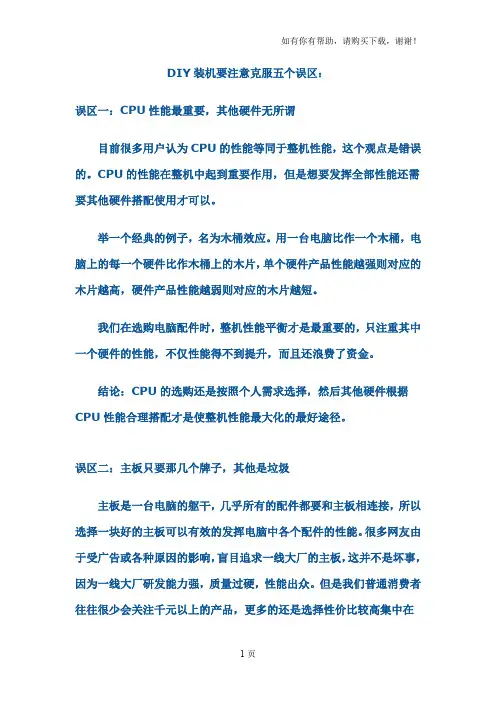 如有你有帮助，请购买下载，谢谢！

DIY 装机要注意克服五个误区：

误区一：CPU 性能最重要，其他硬件无所谓

目前很多用户认为 CPU 的性能等同于整机性能，这个观点是错误的。CPU 的性能在整机中起到重要作用，但是想要发挥全部性能还需要其他硬件搭配使用才可以。

举一个经典的例子，名为木桶效应。用一台电脑比作一个木桶，电脑上的每一个硬件比作木桶上的木片，单个硬件产品性能越强则对应的木片越高，硬件产品性能越弱则对应的木片越短。

我们在选购电脑配件时，整机性能平衡才是最重要的，只注重其中一个硬件的性能，不仅性能得不到提升，而且还浪费了资金。

结论：CPU 的选购还是按照个人需求选择，然后其他硬件根据 CPU 性能合理搭配才是使整机性能最大化的最好途径。

误区二：主板只要那几个牌子，其他是垃圾

主板是一台电脑的躯干，几乎所有的配件都要和主板相连接，所以选择一块好的主板可以有效的发挥电脑中各个配件的性能。很多网友由于受广告或各种原因的影响，盲目追求一线大厂的主板，这并不是坏事，因为一线大厂研发能力强，质量过硬，性能出众。但是我们普通消费者往往很少会关注千元以上的产品，更多的还是选择性价比较高集中在

1 页